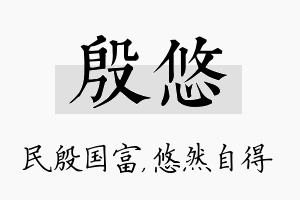 殷悠

民殷国富，悠然自得